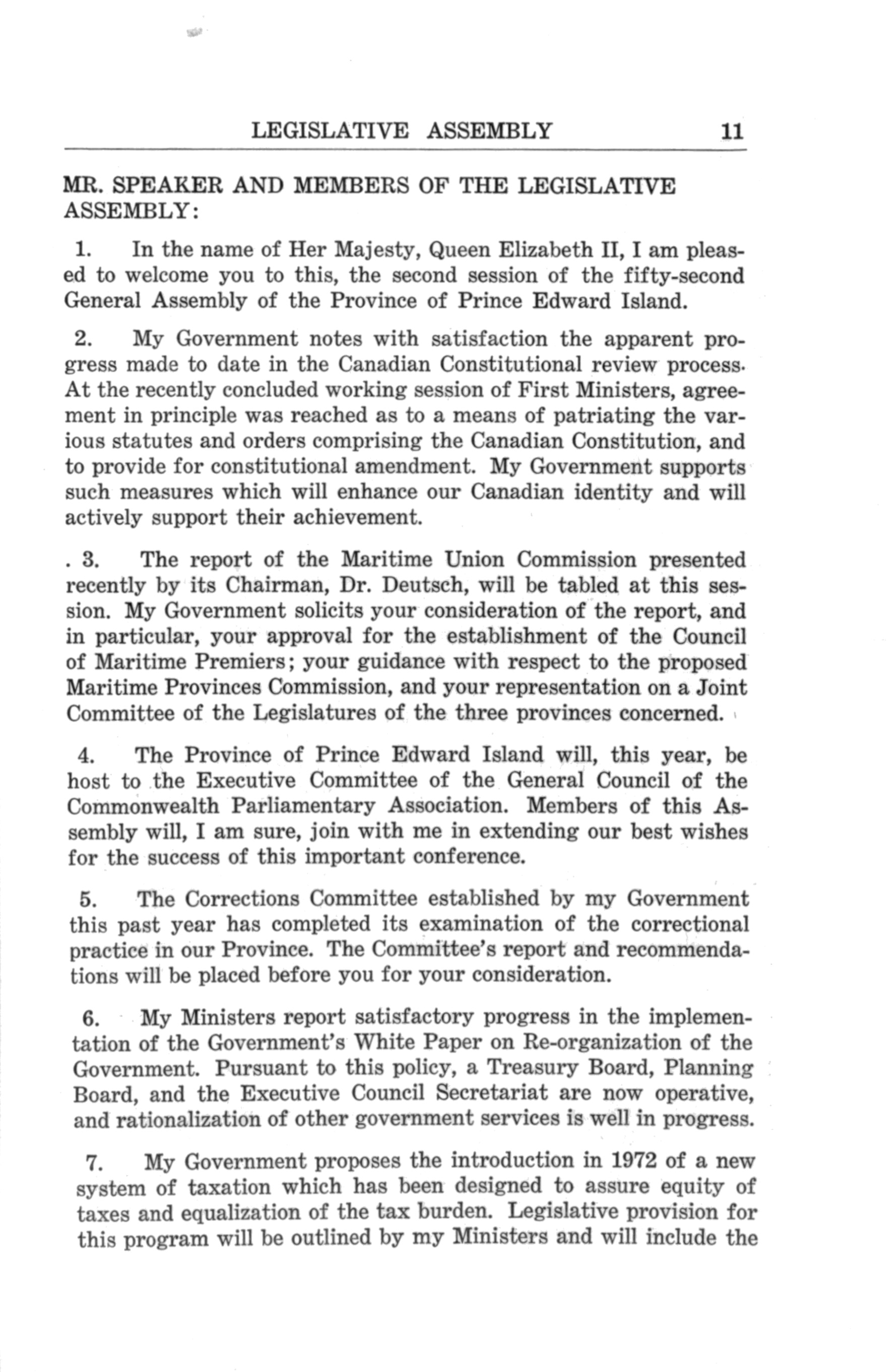 LEGISLATIVE ASSEMBLY 11

MR. SPEAKER AND MEMBERS OF THE LEGISLATIVE ASSEMBLY:

1. In the name of Her Majesty, Queen Elizabeth II, I am pleased to welcome you to this, the second session of the fifty-second General Assembly of the Province of Prince Edward Island.

2. My Government notes with satisfaction the apparent progress made to date in the Canadian Constitutional review process. At the recently concluded working session of First Ministers, agreement in principle was reached as to a means of patriating the various statutes and orders comprising the Canadian Constitution, and to provide for constitutional amendment. My Government supports such measures which will enhance our Canadian identity and will actively support their achievement.

. 3. The report of the Maritime Union Commission presented recently by its Chairman, Dr. Deutsch, will be tabled at this session. My Government solicits your consideration of the report, and in particular, your approval for the establishment of the Council of Maritime Premiers; your guidance with respect to the proposed Maritime Provinces Commission, and your representation on a Joint Committee of the Legislatures of the three provinces concerned.

4. The Province of Prince Edward Island will, this year, be host to the Executive Committee of the General Council of the Commonwealth Parliamentary Association. Members of this Assembly will, I am sure, join with me in extending our best wishes for the success of this important conference.

5. The Corrections Committee established by my Government this past year has completed its examination of the correctional practice in our Province. The Committee's report and recommendations will be placed before you for your consideration.

6. My Ministers report satisfactory progress in the implementation of the Government's White Paper on Re-organization of the Government. Pursuant to this policy, a Treasury Board, Planning Board, and the Executive Council Secretariat are now operative, and rationalization of other government services is well in progress.

7. My Government proposes the introduction in 1972 of a new system of taxation which has been designed to assure equity of taxes and equalization of the tax burden. Legislative provision for this program will be outlined by my Ministers and will include the